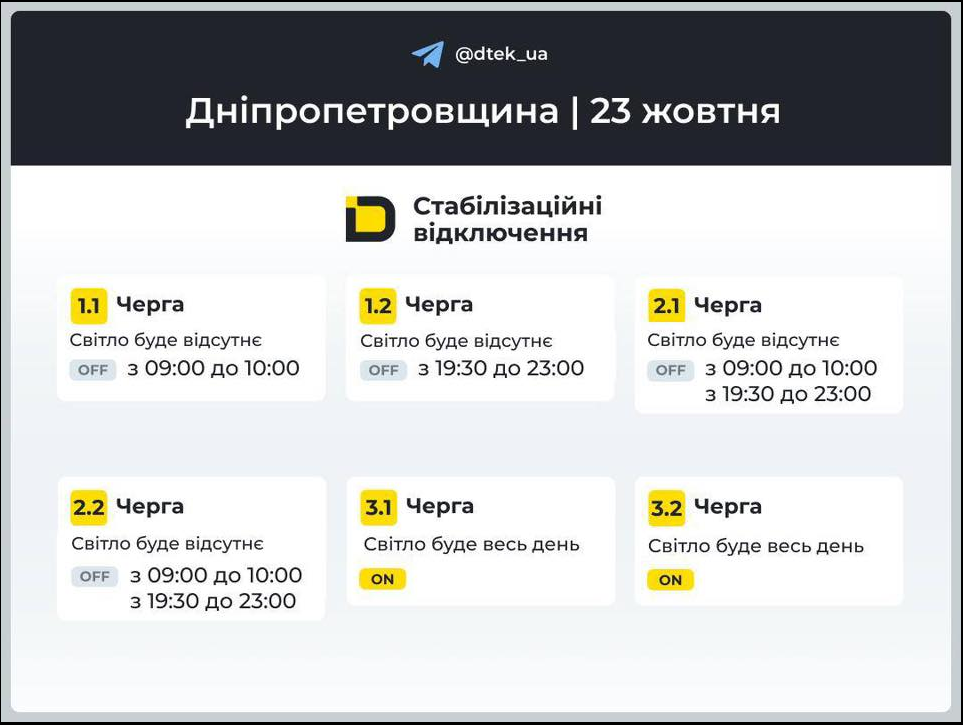 @dtek_ua

Дніпропетровщина | 23 жовтня

Стабілізаційні відключення

1.1 Черга
Світло буде відсутнє
OFF з 09:00 до 10:00

1.2 Черга
Світло буде відсутнє
OFF з 19:30 до 23:00

2.1 Черга
Світло буде відсутнє
OFF з 09:00 до 10:00
з 19:30 до 23:00

2.2 Черга
Світло буде відсутнє
OFF з 09:00 до 10:00
з 19:30 до 23:00

3.1 Черга
Світло буде весь день
ON

3.2 Черга
Світло буде весь день
ON